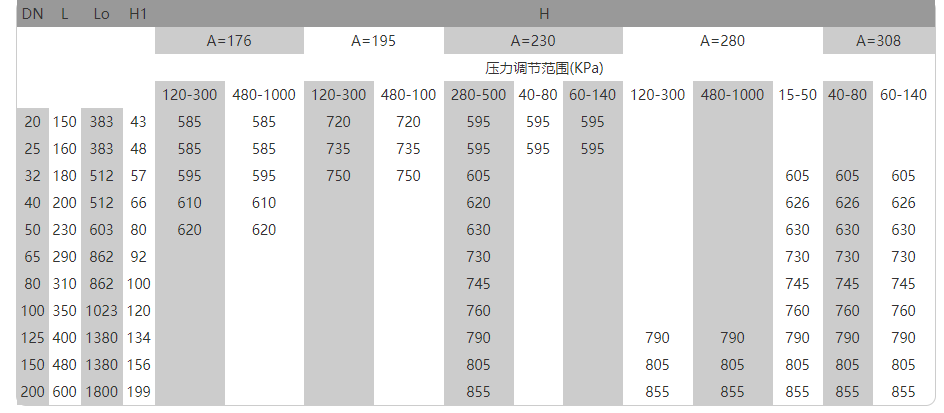 | DN | L | Lo | H1 | H | | | | | | | | | | | |
|---|---|---|---|---|---|---|---|---|---|---|---|---|---|---|---|
| | | | | A=176 | | A=195 | | A=230 | | | A=280 | | | A=308 | |
| | | | | 压力调节范围(KPa) | | | | | | | | | | | |
| | | | | 120-300 | 480-1000 | 120-300 | 480-100 | 280-500 | 40-80 | 60-140 | 120-300 | 480-1000 | 15-50 | 40-80 | 60-140 |
| 20 | 150 | 383 | 43 | 585 | 585 | 720 | 720 | 595 | 595 | 595 | | | | | |
| 25 | 160 | 383 | 48 | 585 | 585 | 735 | 735 | 595 | 595 | 595 | | | | | |
| 32 | 180 | 512 | 57 | 595 | 595 | 750 | 750 | 605 | | | | | 605 | 605 | 605 |
| 40 | 200 | 512 | 66 | 610 | 610 | | | 620 | | | | | 626 | 626 | 626 |
| 50 | 230 | 603 | 80 | 620 | 620 | | | 630 | | | | | 630 | 630 | 630 |
| 65 | 290 | 862 | 92 | | | | | 730 | | | | | 730 | 730 | 730 |
| 80 | 310 | 862 | 100 | | | | | 745 | | | | | 745 | 745 | 745 |
| 100 | 350 | 1023 | 120 | | | | | 760 | | | | | 760 | 760 | 760 |
| 125 | 400 | 1380 | 134 | | | | | 790 | | | 790 | 790 | 790 | 790 | 790 |
| 150 | 480 | 1380 | 156 | | | | | 805 | | | 805 | 805 | 805 | 805 | 805 |
| 200 | 600 | 1800 | 199 | | | | | 855 | | | 855 | 855 | 855 | 855 | 855 |